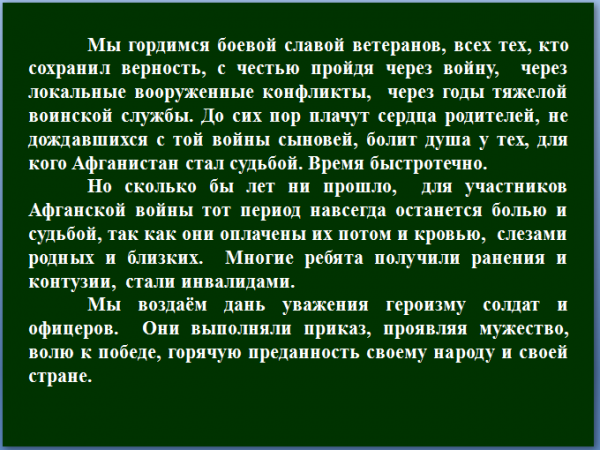 Мы гордимся боевой славой ветеранов, всех тех, кто сохранил верность, с честью пройдя через войну, через локальные вооруженные конфликты, через годы тяжелой воинской службы. До сих пор плачут сердца родителей, не дождавшихся с той войны сыновей, болит душа у тех, для кого Афганистан стал судьбой. Время быстротечно.

Но сколько бы лет ни прошло, для участников Афганской войны тот период навсегда останется болью и судьбой, так как они оплачены их потом и кровью, слезами родных и близких. Многие ребята получили ранения и контузии, стали инвалидами.

Мы воздаём дань уважения героизму солдат и офицеров. Они выполняли приказ, проявляя мужество, волю к победе, горячую преданность своему народу и своей стране.